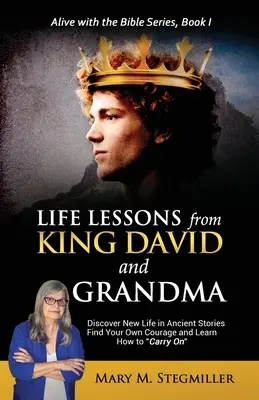 Alive with the Bible Series, Book I

LIFE LESSONS from KING DAVID and GRANDMA

Discover New Life in Ancient Stories Find Your Own Courage and Learn How to "Carry On"

MARY M. STEGMILLER